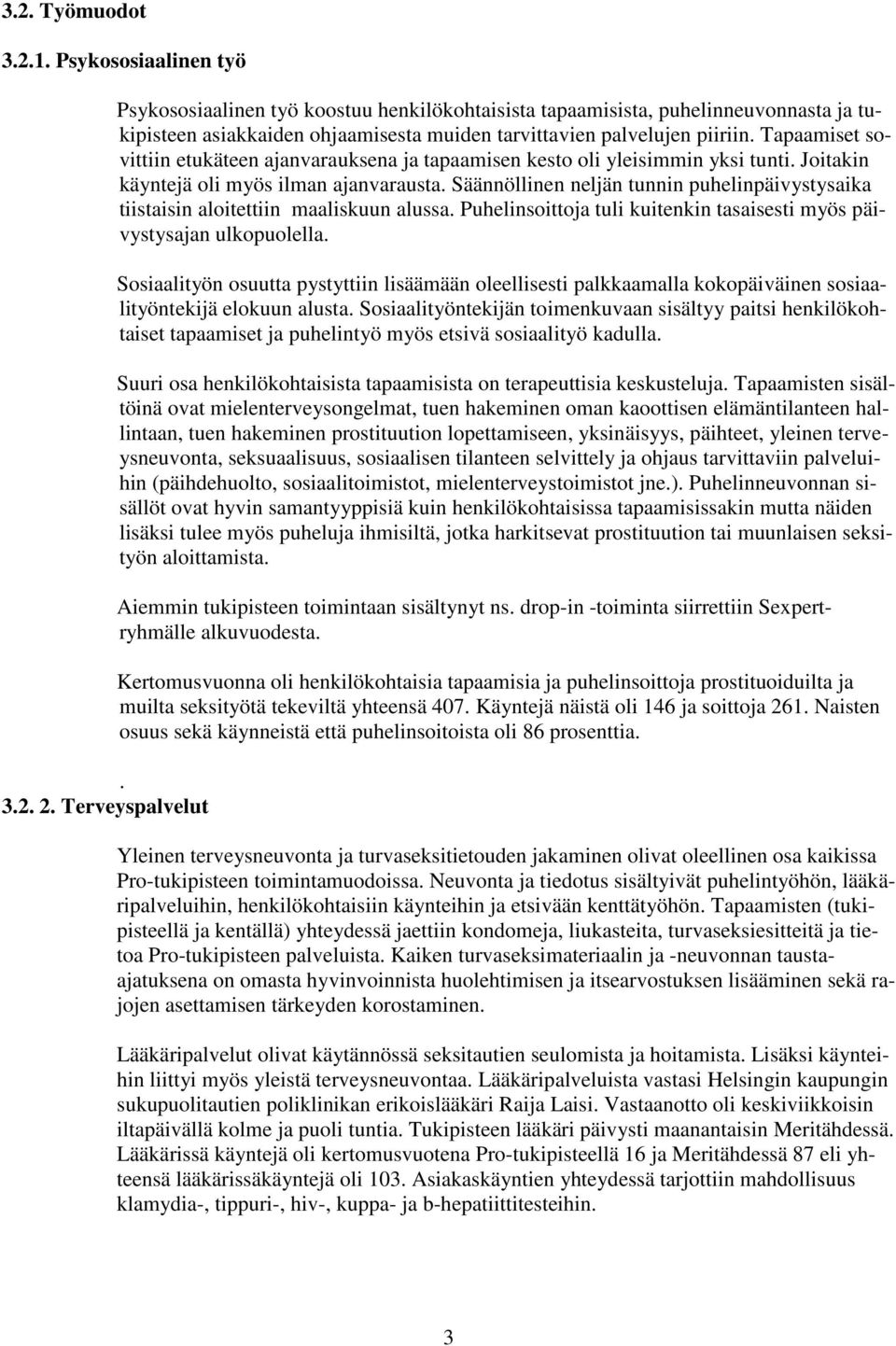 3.2. Työmuodot

3.2.1. Psykososiaalinen työ

Psykososiaalinen työ koostuu henkilökohtaisista tapaamisista, puhelinneuvonnasta ja tukipisteen asiakkaiden ohjaamisesta muiden tarvittavien palvelujen piiriin. Tapaamiset sovittiin etukäteen ajanvarauksena ja tapaamisen kesto oli yleisimmin yksi tunti. Joitakin käyntejä oli myös ilman ajanvarausta. Säännöllinen neljän tunnin puhelinpäivystysaika tiistaisin aloitettiin maaliskuun alussa. Puhelinsoittoja tuli kuitenkin tasaisesti myös päivystysajan ulkopuolella.

Sosiaalityön osuutta pystyttiin lisäämään oleellisesti palkkaamalla kokopäiväinen sosiaalityöntekijä elokuun alusta. Sosiaalityöntekijän toimenkuvaan sisältyy paitsi henkilökohtaiset tapaamiset ja puhelintyö myös etsivä sosiaalityö kadulla.

Suuri osa henkilökohtaisista tapaamisista on terapeuttisia keskusteluja. Tapaamisten sisältöinä ovat mielenterveysongelmat, tuen hakeminen oman kaoottisen elämäntilanteen hallintaan, tuen hakeminen prostituution lopettamiseen, yksinäisyys, päihteet, yleinen terveysneuvonta, seksuaalisuus, sosiaalisen tilanteen selvittely ja ohjaus tarvittaviin palveluihin (päihdehuolto, sosiaalitoimistot, mielenterveystoimistot jne.). Puhelinneuvonnan sisällöt ovat hyvin samantyyppisiä kuin henkilökohtaisissa tapaamisissakin mutta näiden lisäksi tulee myös puheluja ihmisiltä, jotka harkitsevat prostituution tai muunlaisen seksityön aloittamista.

Aiemmin tukipisteen toimintaan sisältynyt ns. drop-in -toiminta siirrettiin Sexpertryhmälle alkuvuodesta.

Kertomusvuonna oli henkilökohtaisia tapaamisia ja puhelinsoittoja prostituoiduilta ja muilta seksityötä tekeviltä yhteensä 407. Käyntejä näistä oli 146 ja soittoja 261. Naisten osuus sekä käynneistä että puhelinsoitoista oli 86 prosenttia.

.
3.2. 2. Terveyspalvelut

Yleinen terveysneuvonta ja turvaseksitietouden jakaminen olivat oleellinen osa kaikissa Pro-tukipisteen toimintamuodoissa. Neuvonta ja tiedotus sisältyivät puhelintyöhön, lääkäripalveluihin, henkilökohtaisiin käynteihin ja etsivään kenttätyöhön. Tapaamisten (tukipisteellä ja kentällä) yhteydessä jaettiin kondomeja, liukasteita, turvaseksiesitteitä ja tietoa Pro-tukipisteen palveluista. Kaiken turvaseksimateriaalin ja -neuvonnan taustaajatuksena on omasta hyvinvoinnista huolehtimisen ja itsearvostuksen lisääminen sekä rajojen asettamisen tärkeyden korostaminen.

Lääkäripalvelut olivat käytännössä seksitautien seulomista ja hoitamista. Lisäksi käynteihin liittyi myös yleistä terveysneuvontaa. Lääkäripalveluista vastasi Helsingin kaupungin sukupuolitautien poliklinikan erikoislääkäri Raija Laisi. Vastaanotto oli keskiviikkoisin iltapäivällä kolme ja puoli tuntia. Tukipisteen lääkäri päivysti maanantaisin Meritähdessä. Lääkärissä käyntejä oli kertomusvuotena Pro-tukipisteellä 16 ja Meritähdessä 87 eli yhteensä lääkärissäkäyntejä oli 103. Asiakaskäyntien yhteydessä tarjottiin mahdollisuus klamydia-, tippuri-, hiv-, kuppa- ja b-hepatiittitesteihin.

3